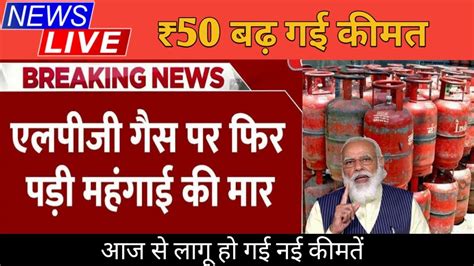 NEWS LIVE

₹50 बढ़ गई कीमत

BREAKING NEWS

एलपीजी गैस पर फिर पड़ी महंगाई की मार

आज से लागू हो गई नई कीमतें